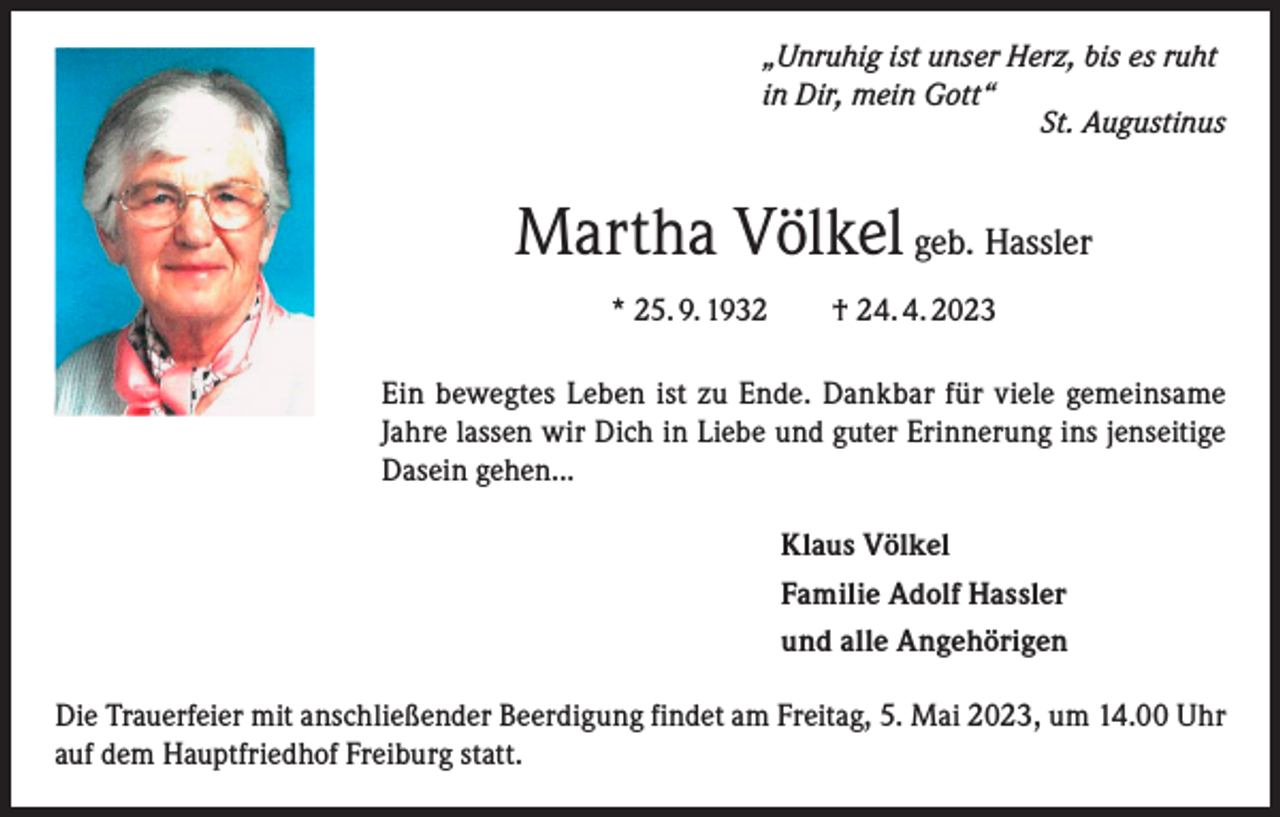 „Unruhig ist unser Herz, bis es ruht in Dir, mein Gott“
St. Augustinus

Martha Völkel geb. Hassler

* 25. 9. 1932 † 24. 4. 2023

Ein bewegtes Leben ist zu Ende. Dankbar für viele gemeinsame Jahre lassen wir Dich in Liebe und guter Erinnerung ins jenseitige Dasein gehen...

Klaus Völkel
Familie Adolf Hassler
und alle Angehörigen

Die Trauerfeier mit anschließender Beerdigung findet am Freitag, 5. Mai 2023, um 14.00 Uhr auf dem Hauptfriedhof Freiburg statt.